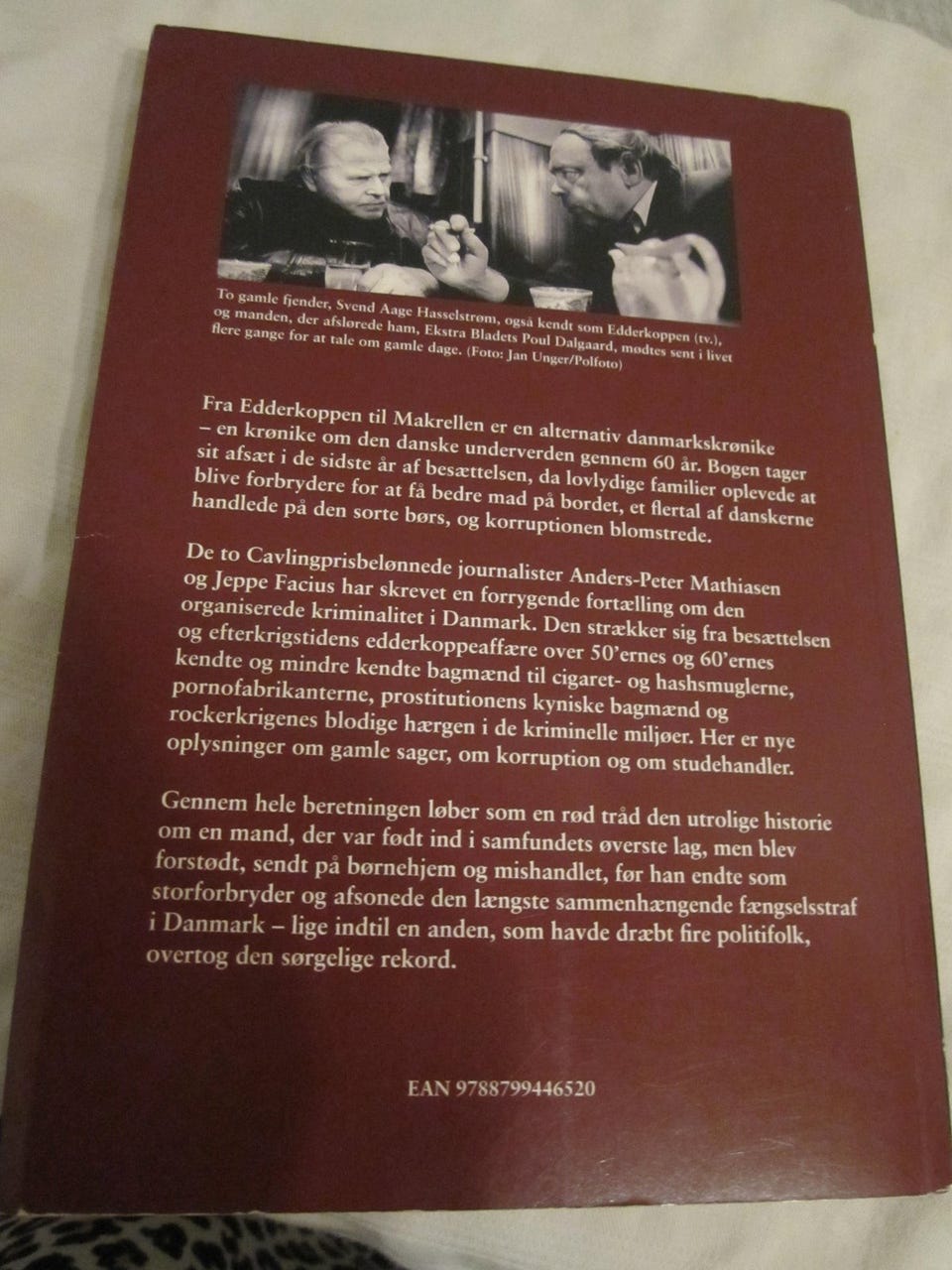 To gamle fjender, Svend Aage Hasselstrøm, også kendt som Edderkoppen (tv.), og manden, der afslørede ham, Ekstra Bladets Poul Dalgaard, mødtes sent i livet flere gange for at tale om gamle dage. (Foto: Jan Unger/Polfoto)

Fra Edderkoppen til Makrellen er en alternativ danmarkskrønike – en krønike om den danske underverden gennem 60 år. Bogen tager sit afsæt i de sidste år af besættelsen, da lovlydige familier oplevede at blive forbrydere for at få bedre mad på bordet, et flertal af danskerne handlede på den sorte børs, og korruptionen blomstrede.

De to Cavlingprisbelønnede journalister Anders-Peter Mathiasen og Jeppe Facius har skrevet en forrygende fortælling om den organiserede kriminalitet i Danmark. Den strækker sig fra besættelsen og efterkrigstidens edderkoppeaffære over 50'ernes og 60'ernes kendte og mindre kendte bagmænd til cigaret- og hashsmuglerne, pornofabrikanterne, prostitutionens kyniske bagmænd og rockerkrigenes blodige hærgen i de kriminelle miljøer. Her er nye oplysninger om gamle sager, om korruption og om studehandler.

Gennem hele beretningen løber som en rød tråd den utrolige historie om en mand, der var født ind i samfundets øverste lag, men blev forstødt, sendt på børnehjem og mishandlet, før han endte som storforbryder og afsonede den længste sammenhængende fængselsstraf i Danmark – lige indtil en anden, som havde dræbt fire politifolk, overtog den sørgelige rekord.

EAN 9788799446520